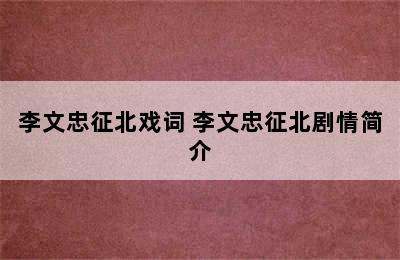 李文忠征北戏词 李文忠征北剧情简介